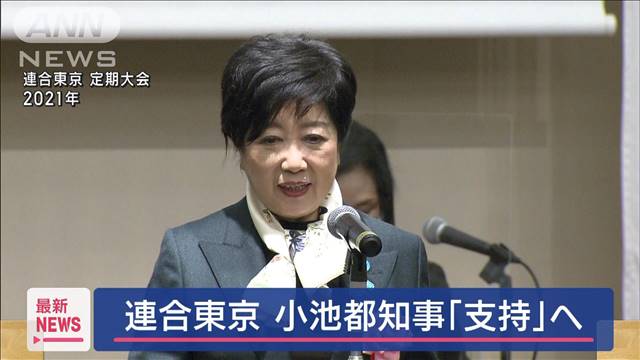 ANN NEWS
連合東京 定期大会
2021年

最新 NEWS
連合東京 小池都知事「支持」へ